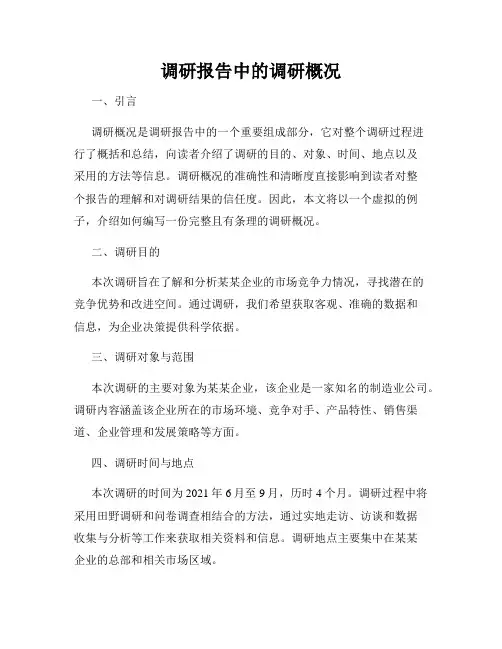 调研报告中的调研概况

一、引言

调研概况是调研报告中的一个重要组成部分，它对整个调研过程进行了概括和总结，向读者介绍了调研的目的、对象、时间、地点以及采用的方法等信息。调研概况的准确性和清晰度直接影响到读者对整个报告的理解和对调研结果的信任度。因此，本文将以一个虚拟的例子，介绍如何编写一份完整且有条理的调研概况。

二、调研目的

本次调研旨在了解和分析某某企业的市场竞争力情况，寻找潜在的竞争优势和改进空间。通过调研，我们希望获取客观、准确的数据和信息，为企业决策提供科学依据。

三、调研对象与范围

本次调研的主要对象为某某企业，该企业是一家知名的制造业公司。调研内容涵盖该企业所在的市场环境、竞争对手、产品特性、销售渠道、企业管理和发展策略等方面。

四、调研时间与地点

本次调研的时间为 2021 年 6 月至 9 月，历时 4 个月。调研过程中将采用田野调研和问卷调查相结合的方法，通过实地走访、访谈和数据收集与分析等工作来获取相关资料和信息。调研地点主要集中在某某企业的总部和相关市场区域。